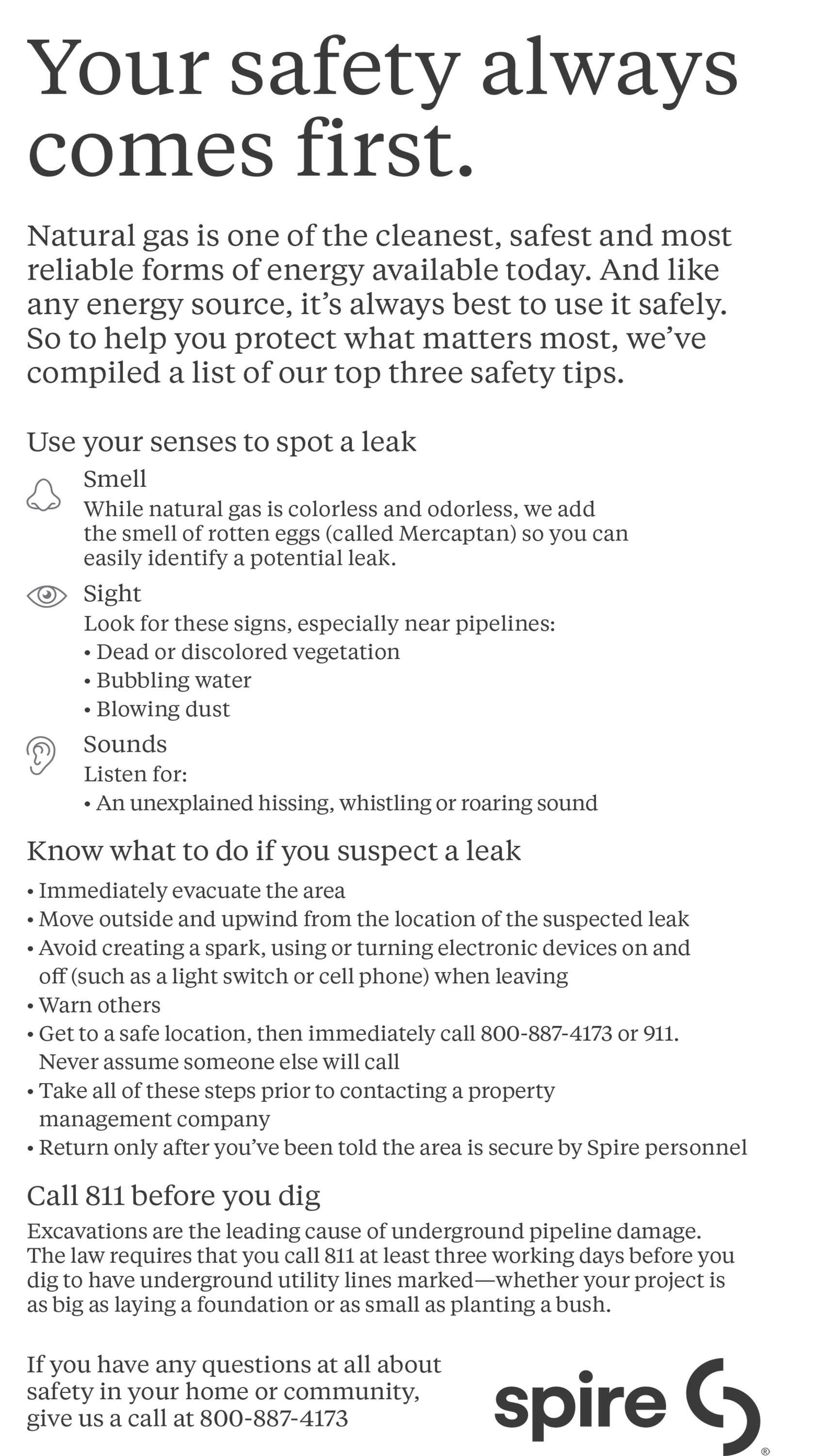 Your safety always comes first.

Natural gas is one of the cleanest, safest and most reliable forms of energy available today. And like any energy source, it's always best to use it safely. So to help you protect what matters most, we've compiled a list of our top three safety tips.

Use your senses to spot a leak

Smell
While natural gas is colorless and odorless, we add the smell of rotten eggs (called Mercaptan) so you can easily identify a potential leak.

Sight
Look for these signs, especially near pipelines:
• Dead or discolored vegetation
• Bubbling water
• Blowing dust

Sounds
Listen for:
• An unexplained hissing, whistling or roaring sound

Know what to do if you suspect a leak
• Immediately evacuate the area
• Move outside and upwind from the location of the suspected leak
• Avoid creating a spark, using or turning electronic devices on and off (such as a light switch or cell phone) when leaving
• Warn others
• Get to a safe location, then immediately call 800-887-4173 or 911. Never assume someone else will call
• Take all of these steps prior to contacting a property management company
• Return only after you've been told the area is secure by Spire personnel

Call 811 before you dig
Excavations are the leading cause of underground pipeline damage. The law requires that you call 811 at least three working days before you dig to have underground utility lines marked—whether your project is as big as laying a foundation or as small as planting a bush.

If you have any questions at all about safety in your home or community, give us a call at 800-887-4173

spire ®